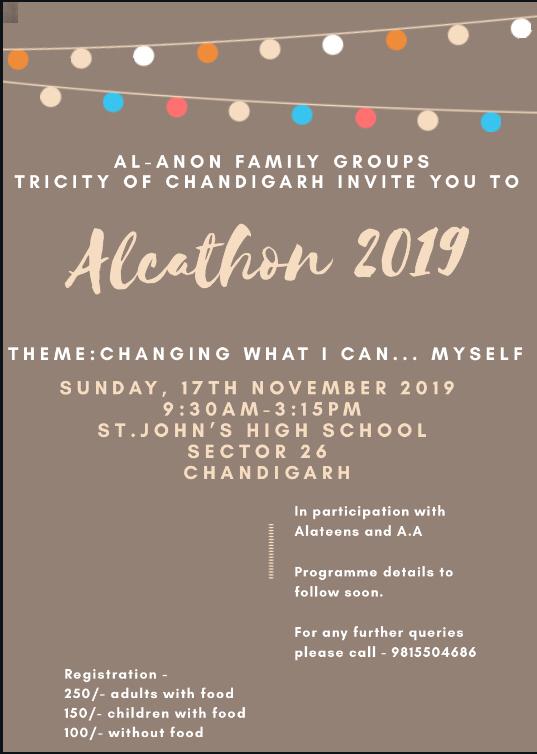 AL-ANON FAMILY GROUPS
TRICITY OF CHANDIGARH INVITE YOU TO

Alcathon 2019

THEME:CHANGING WHAT I CAN... MYSELF

SUNDAY, 17TH NOVEMBER 2019
9:30AM-3:15PM
ST.JOHN'S HIGH SCHOOL
SECTOR 26
CHANDIGARH

In participation with Alateens and A.A

Programme details to follow soon.

For any further queries please call - 9815504686

Registration -
250/- adults with food
150/- children with food
100/- without food